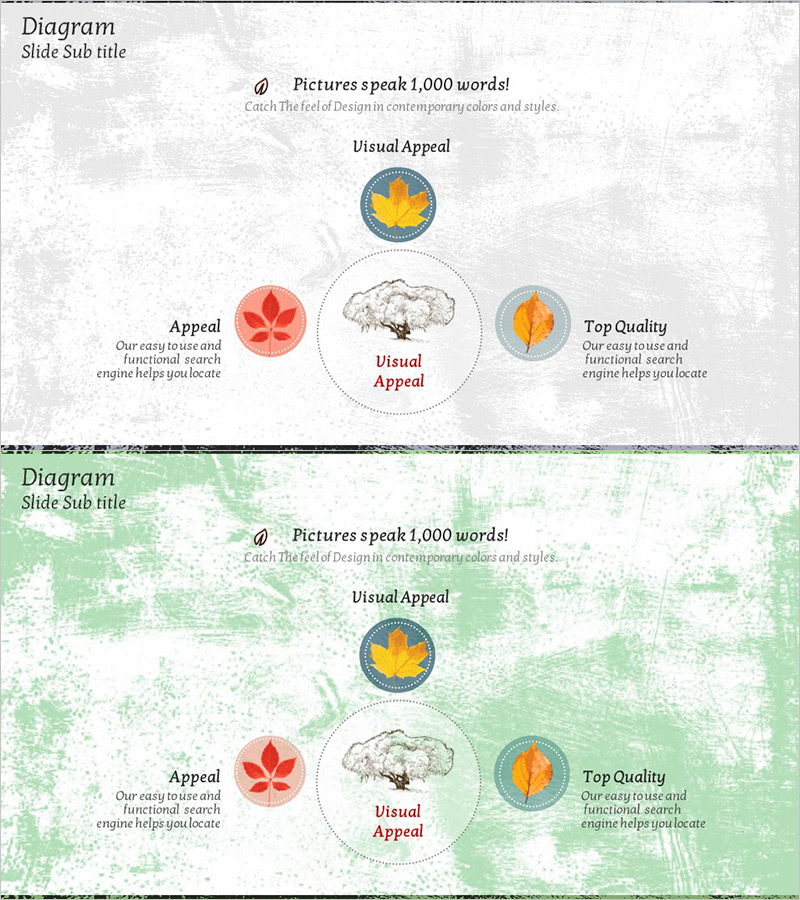 Diagram
Slide Sub title

Pictures speak 1,000 words!
Catch The feel of Design in contemporary colors and styles.

Visual Appeal

Appeal
Our easy to use and functional search engine helps you locate

Visual Appeal

Top Quality
Our easy to use and functional search engine helps you locate

Diagram
Slide Sub title

Pictures speak 1,000 words!
Catch The feel of Design in contemporary colors and styles.

Visual Appeal

Appeal
Our easy to use and functional search engine helps you locate

Visual Appeal

Top Quality
Our easy to use and functional search engine helps you locate